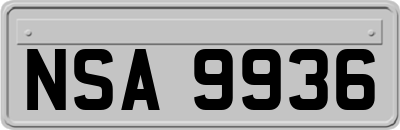 NSA 9936